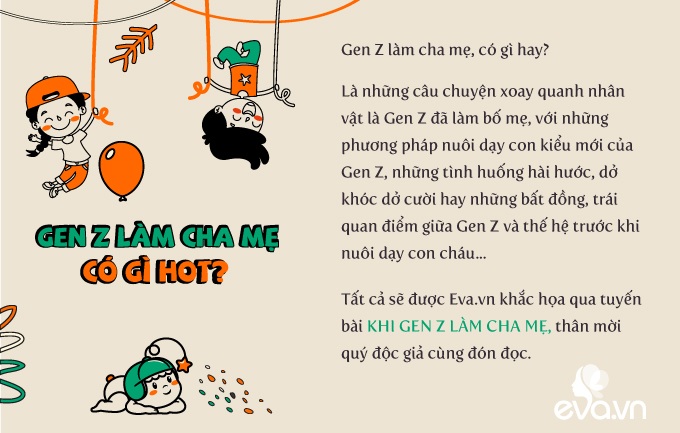 GEN Z LÀM CHA MẸ
CÓ GÌ HOT?

Gen Z làm cha mẹ, có gì hay?

Là những câu chuyện xoay quanh nhân vật là Gen Z đã làm bố mẹ, với những phương pháp nuôi dạy con kiểu mới của Gen Z, những tình huống hài hước, dở khóc dở cười hay những bất đồng, trái quan điểm giữa Gen Z và thế hệ trước khi nuôi dạy con cháu...

Tất cả sẽ được Eva.vn khắc họa qua tuyến bài KHI GEN Z LÀM CHA MẸ, thân mời quý độc giả cùng đón đọc.

eva.vn